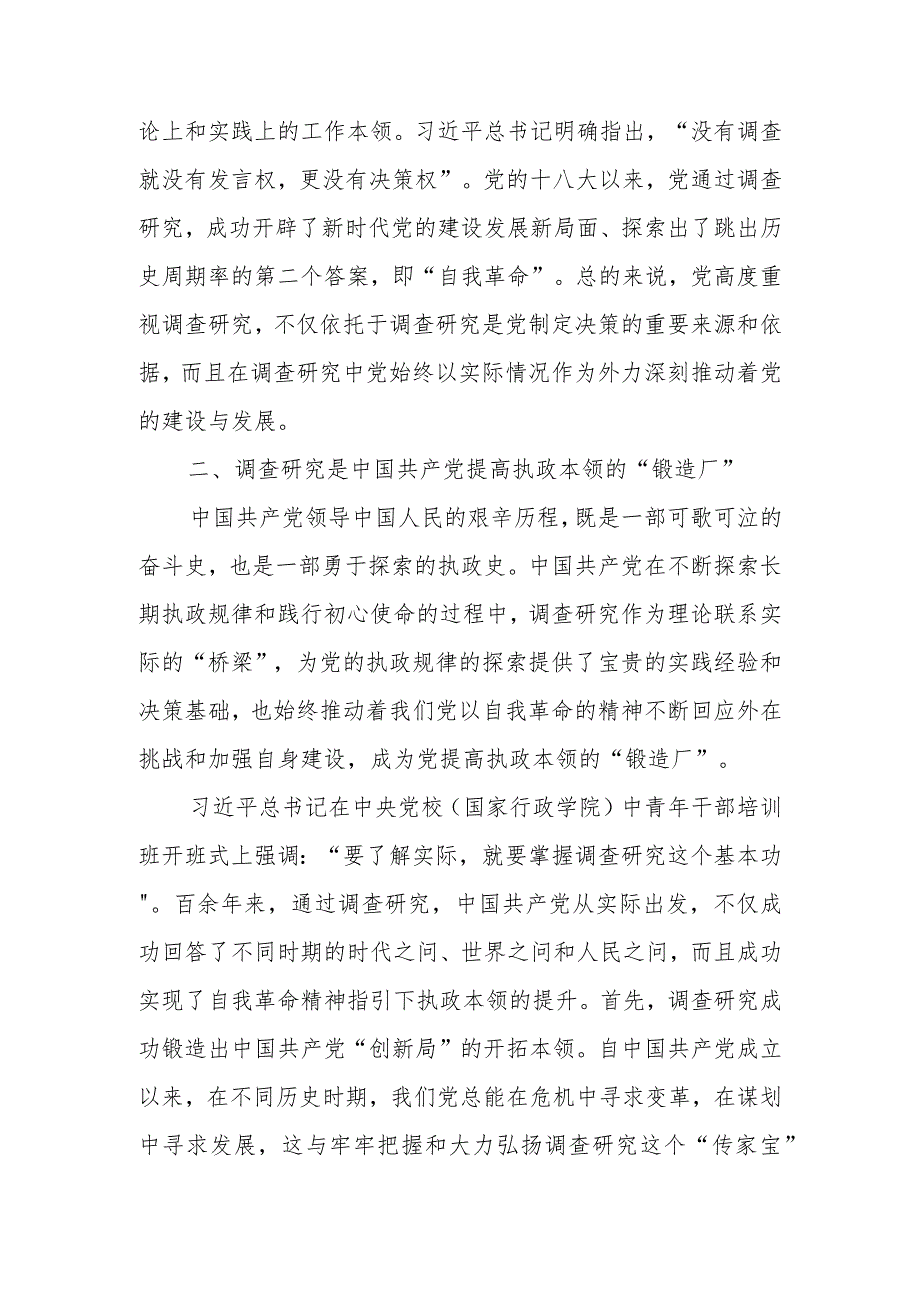 论上和实践上的工作本领。习近平总书记明确指出，“没有调查就没有发言权，更没有决策权”。党的十八大以来，党通过调查研究，成功开辟了新时代党的建设发展新局面、探索出了跳出历史周期率的第二个答案，即“自我革命”。总的来说，党高度重视调查研究，不仅依托于调查研究是党制定决策的重要来源和依据，而且在调查研究中党始终以实际情况作为外力深刻推动着党的建设与发展。

二、调查研究是中国共产党提高执政本领的“锻造厂”

中国共产党领导中国人民的艰辛历程，既是一部可歌可泣的奋斗史，也是一部勇于探索的执政史。中国共产党在不断探索长期执政规律和践行初心使命的过程中，调查研究作为理论联系实际的“桥梁”，为党的执政规律的探索提供了宝贵的实践经验和决策基础，也始终推动着我们党以自我革命的精神不断回应外在挑战和加强自身建设，成为党提高执政本领的“锻造厂”。

习近平总书记在中央党校（国家行政学院）中青年干部培训班开班式上强调：“要了解实际，就要掌握调查研究这个基本功"。百余年来，通过调查研究，中国共产党从实际出发，不仅成功回答了不同时期的时代之问、世界之问和人民之问，而且成功实现了自我革命精神指引下执政本领的提升。首先，调查研究成功锻造出中国共产党“创新局”的开拓本领。自中国共产党成立以来，在不同历史时期，我们党总能在危机中寻求变革，在谋划中寻求发展，这与牢牢把握和大力弘扬调查研究这个“传家宝”